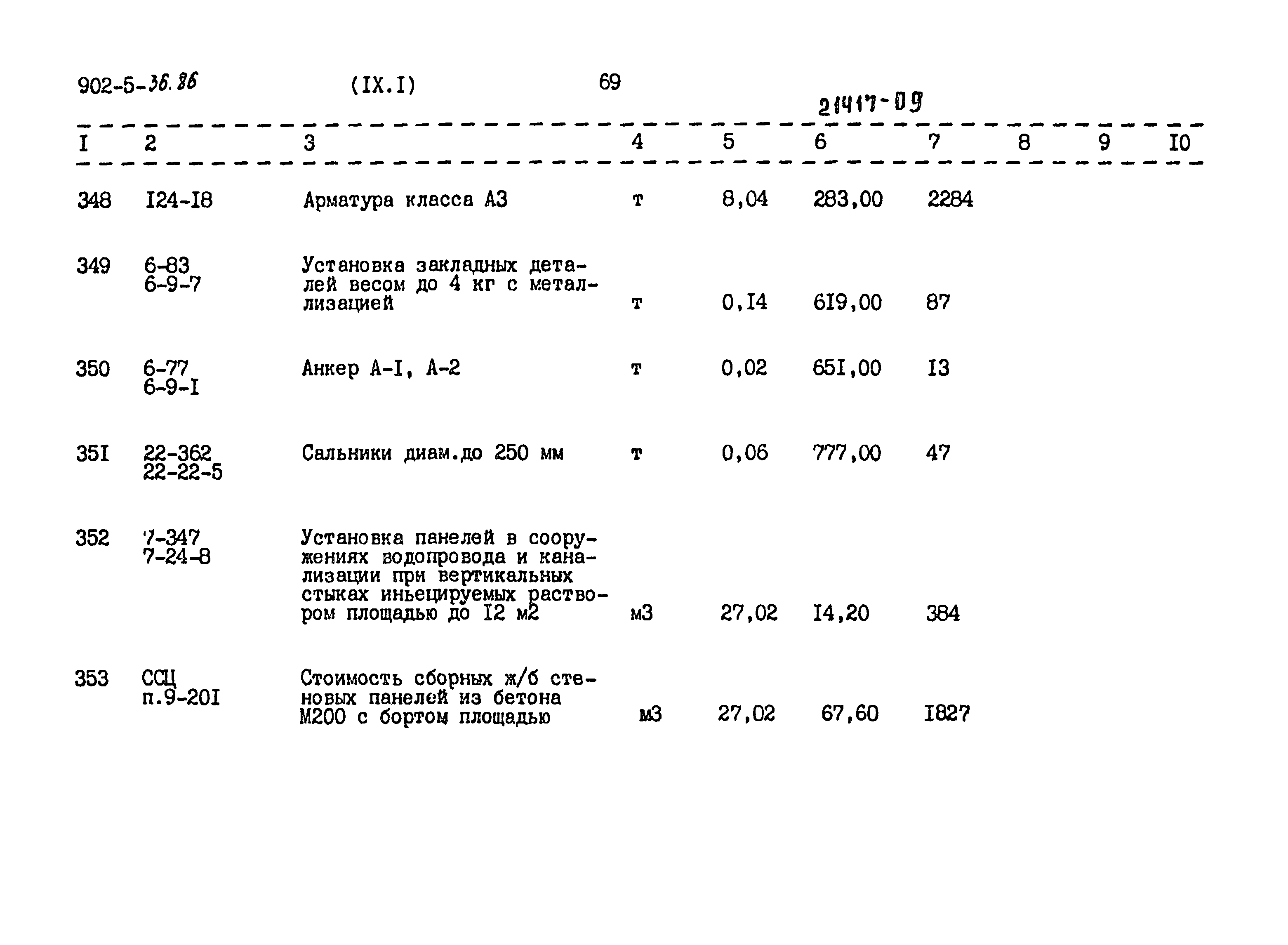 902-5-36.86 (IX.I) 69

21417-09

| I | 2 | 3 | 4 | 5 | 6 | 7 | 8 | 9 | I0 |
|---|---|---|---|---|---|---|---|---|---|
| 348 | I24-I8 | Арматура класса А3 | т | 8,04 | 283,00 | 2284 | | | |
| 349 | 6-83 6-9-7 | Установка закладных деталей весом до 4 кг с металлизацией | т | 0,I4 | 6I9,00 | 87 | | | |
| 350 | 6-77 6-9-I | Анкер А-I, А-2 | т | 0,02 | 65I,00 | I3 | | | |
| 35I | 22-362 22-22-5 | Сальники диам.до 250 мм | т | 0,06 | 777,00 | 47 | | | |
| 352 | 7-347 7-24-8 | Установка панелей в сооружениях водопровода и канализации при вертикальных стыках иньецируемых раствором площадью до I2 м2 | м3 | 27,02 | I4,20 | 384 | | | |
| 353 | ССЦ п.9-20I | Стоимость сборных ж/б стеновых панелей из бетона М200 с бортом площадью | м3 | 27,02 | 67,60 | I827 | | | |